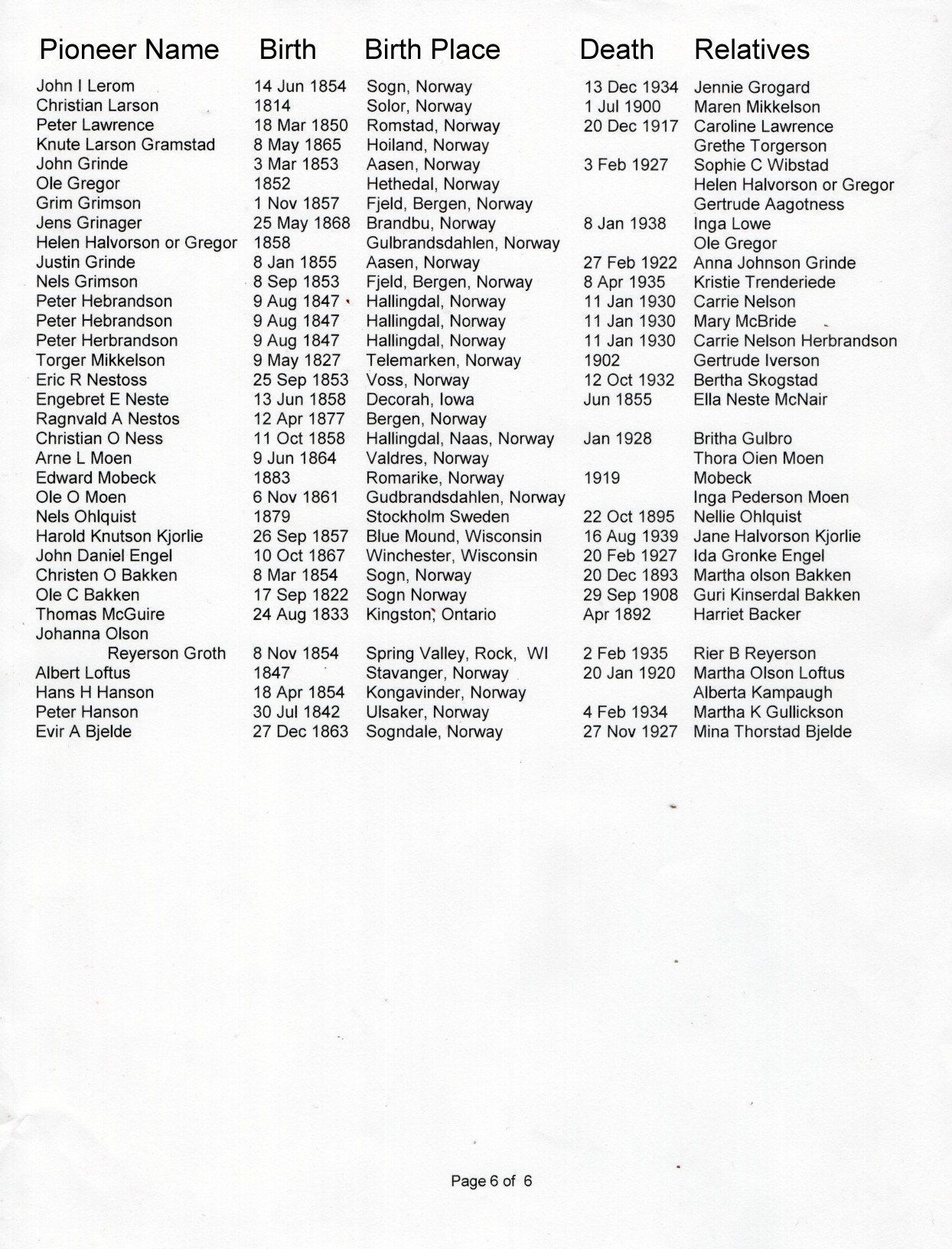 | Pioneer Name | Birth | Birth Place | Death | Relatives |
|---|---|---|---|---|
| John I Lerom | 14 Jun 1854 | Sogn, Norway | 13 Dec 1934 | Jennie Grogard |
| Christian Larson | 1814 | Solor, Norway | 1 Jul 1900 | Maren Mikkelson |
| Peter Lawrence | 18 Mar 1850 | Romstad, Norway | 20 Dec 1917 | Caroline Lawrence |
| Knute Larson Gramstad | 8 May 1865 | Hoiland, Norway | | Grethe Torgerson |
| John Grinde | 3 Mar 1853 | Aasen, Norway | 3 Feb 1927 | Sophie C Wibstad |
| Ole Gregor | 1852 | Hethedal, Norway | | Helen Halvorson or Gregor |
| Grim Grimson | 1 Nov 1857 | Fjeld, Bergen, Norway | | Gertrude Aagotness |
| Jens Grinager | 25 May 1868 | Brandbu, Norway | 8 Jan 1938 | Inga Lowe |
| Helen Halvorson or Gregor | 1858 | Gulbrandsdahlen, Norway | | Ole Gregor |
| Justin Grinde | 8 Jan 1855 | Aasen, Norway | 27 Feb 1922 | Anna Johnson Grinde |
| Nels Grimson | 8 Sep 1853 | Fjeld, Bergen, Norway | 8 Apr 1935 | Kristie Trenderiede |
| Peter Hebrandson | 9 Aug 1847 | Hallingdal, Norway | 11 Jan 1930 | Carrie Nelson |
| Peter Hebrandson | 9 Aug 1847 | Hallingdal, Norway | 11 Jan 1930 | Mary McBride |
| Peter Herbrandson | 9 Aug 1847 | Hallingdal, Norway | 11 Jan 1930 | Carrie Nelson Herbrandson |
| Torger Mikkelson | 9 May 1827 | Telemarken, Norway | 1902 | Gertrude Iverson |
| Eric R Nestoss | 25 Sep 1853 | Voss, Norway | 12 Oct 1932 | Bertha Skogstad |
| Engebret E Neste | 13 Jun 1858 | Decorah, Iowa | Jun 1855 | Ella Neste McNair |
| Ragnvald A Nestos | 12 Apr 1877 | Bergen, Norway | | |
| Christian O Ness | 11 Oct 1858 | Hallingdal, Naas, Norway | Jan 1928 | Britha Gulbro |
| Arne L Moen | 9 Jun 1864 | Valdres, Norway | | Thora Oien Moen |
| Edward Mobeck | 1883 | Romarike, Norway | 1919 | Mobeck |
| Ole O Moen | 6 Nov 1861 | Gudbrandsdahlen, Norway | | Inga Pederson Moen |
| Nels Ohlquist | 1879 | Stockholm Sweden | 22 Oct 1895 | Nellie Ohlquist |
| Harold Knutson Kjorlie | 26 Sep 1857 | Blue Mound, Wisconsin | 16 Aug 1939 | Jane Halvorson Kjorlie |
| John Daniel Engel | 10 Oct 1867 | Winchester, Wisconsin | 20 Feb 1927 | Ida Gronke Engel |
| Christen O Bakken | 8 Mar 1854 | Sogn, Norway | 20 Dec 1893 | Martha olson Bakken |
| Ole C Bakken | 17 Sep 1822 | Sogn Norway | 29 Sep 1908 | Guri Kinserdal Bakken |
| Thomas McGuire | 24 Aug 1833 | Kingston, Ontario | Apr 1892 | Harriet Backer |
| Johanna Olson Reyerson Groth | 8 Nov 1854 | Spring Valley, Rock, WI | 2 Feb 1935 | Rier B Reyerson |
| Albert Loftus | 1847 | Stavanger, Norway | 20 Jan 1920 | Martha Olson Loftus |
| Hans H Hanson | 18 Apr 1854 | Kongavinder, Norway | | Alberta Kampaugh |
| Peter Hanson | 30 Jul 1842 | Ulsaker, Norway | 4 Feb 1934 | Martha K Gullickson |
| Evir A Bjelde | 27 Dec 1863 | Sogndale, Norway | 27 Nov 1927 | Mina Thorstad Bjelde |

Page 6 of 6